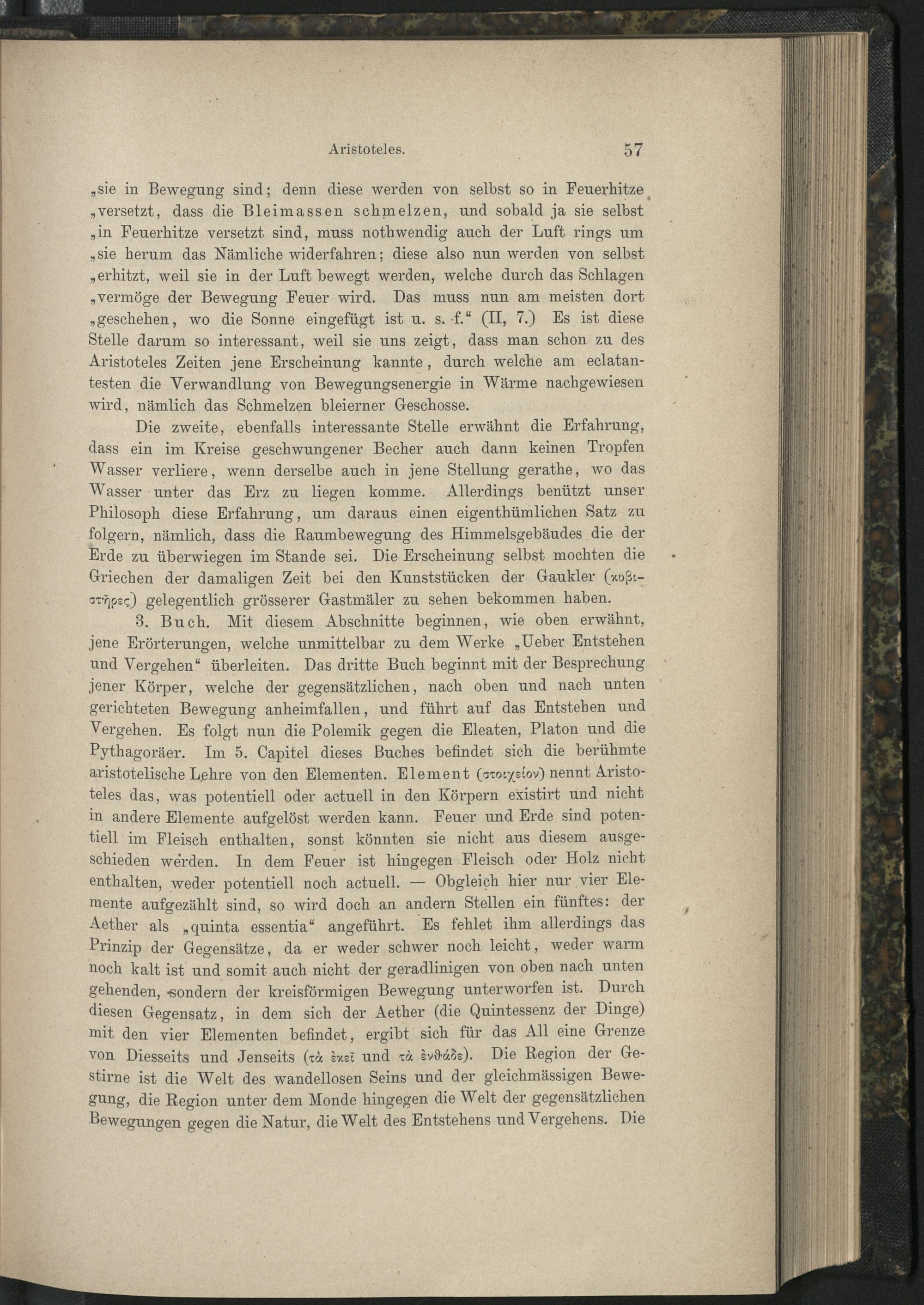 Aristoteles. 57

„sie in Bewegung sind; denn diese werden von selbst so in Feuerhitze „versetzt, dass die Bleimassen schmelzen, und sobald ja sie selbst „in Feuerhitze versetzt sind, muss nothwendig auch der Luft rings um „sie herum das Nämliche widerfahren; diese also nun werden von selbst „erhitzt, weil sie in der Luft bewegt werden, welche durch das Schlagen „vermöge der Bewegung Feuer wird. Das muss nun am meisten dort „geschehen, wo die Sonne eingefügt ist u. s. f.“ (II, 7.) Es ist diese Stelle darum so interessant, weil sie uns zeigt, dass man schon zu des Aristoteles Zeiten jene Erscheinung kannte, durch welche am eclatantesten die Verwandlung von Bewegungsenergie in Wärme nachgewiesen wird, nämlich das Schmelzen bleierner Geschosse.

Die zweite, ebenfalls interessante Stelle erwähnt die Erfahrung, dass ein im Kreise geschwungener Becher auch dann keinen Tropfen Wasser verliere, wenn derselbe auch in jene Stellung gerathe, wo das Wasser unter das Erz zu liegen komme. Allerdings benützt unser Philosoph diese Erfahrung, um daraus einen eigenthümlichen Satz zu folgern, nämlich, dass die Raumbewegung des Himmelsgebäudes die der Erde zu überwiegen im Stande sei. Die Erscheinung selbst mochten die Griechen der damaligen Zeit bei den Kunststücken der Gaukler (κυβιστῆρες) gelegentlich grösserer Gastmäler zu sehen bekommen haben.

3. Buch. Mit diesem Abschnitte beginnen, wie oben erwähnt, jene Erörterungen, welche unmittelbar zu dem Werke „Ueber Entstehen und Vergehen“ überleiten. Das dritte Buch beginnt mit der Besprechung jener Körper, welche der gegensätzlichen, nach oben und nach unten gerichteten Bewegung anheimfallen, und führt auf das Entstehen und Vergehen. Es folgt nun die Polemik gegen die Eleaten, Platon und die Pythagoräer. Im 5. Capitel dieses Buches befindet sich die berühmte aristotelische Lehre von den Elementen. Element (στοιχεῖον) nennt Aristoteles das, was potentiell oder actuell in den Körpern existirt und nicht in andere Elemente aufgelöst werden kann. Feuer und Erde sind potentiell im Fleisch enthalten, sonst könnten sie nicht aus diesem ausgeschieden werden. In dem Feuer ist hingegen Fleisch oder Holz nicht enthalten, weder potentiell noch actuell. — Obgleich hier nur vier Elemente aufgezählt sind, so wird doch an andern Stellen ein fünftes: der Aether als „quinta essentia“ angeführt. Es fehlet ihm allerdings das Prinzip der Gegensätze, da er weder schwer noch leicht, weder warm noch kalt ist und somit auch nicht der geradlinigen von oben nach unten gehenden, sondern der kreisförmigen Bewegung unterworfen ist. Durch diesen Gegensatz, in dem sich der Aether (die Quintessenz der Dinge) mit den vier Elementen befindet, ergibt sich für das All eine Grenze von Diesseits und Jenseits (τὰ ἐκεῖ und τὰ ἐνθάδε). Die Region der Gestirne ist die Welt des wandellosen Seins und der gleichmässigen Bewegung, die Region unter dem Monde hingegen die Welt der gegensätzlichen Bewegungen gegen die Natur, die Welt des Entstehens und Vergehens. Die